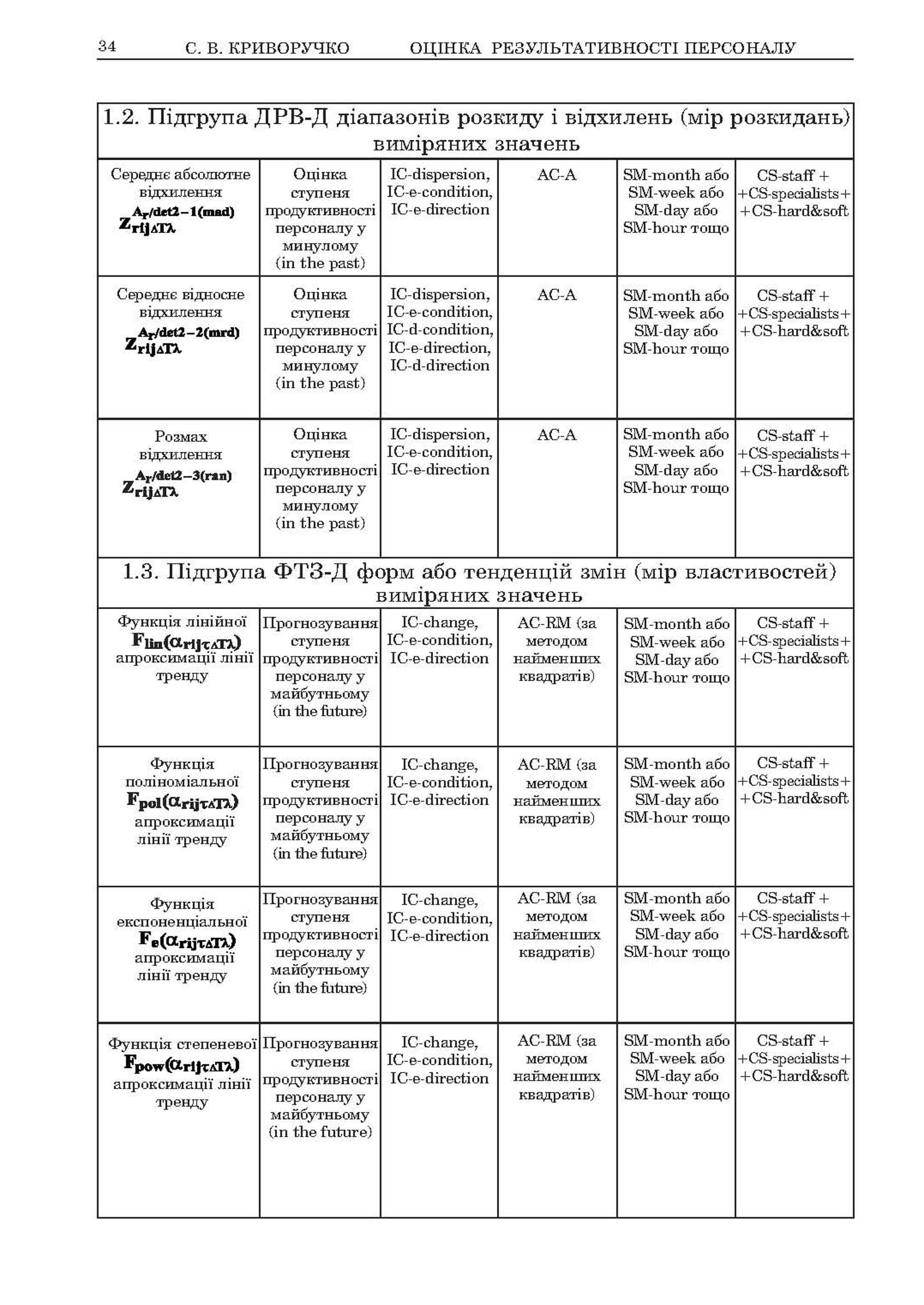 34 С. В. КРИВОРУЧКО ОЦІНКА РЕЗУЛЬТАТИВНОСТІ ПЕРСОНАЛУ

| 1.2. Підгрупа ДРВ-Д діапазонів розкиду і відхилень (мір розкидань) виміряних значень | | | | | |
|---|---|---|---|---|---|
| Середнє абсолютне відхилення $Z_{rij\Delta T\lambda}^{A_r/det2-1(mad)}$ | Оцінка ступеня продуктивності персоналу у минулому (in the past) | IC-dispersion, IC-e-condition, IC-e-direction | AC-A | SM-month або SM-week або SM-day або SM-hour тощо | CS-staff + +CS-specialists+ +CS-hard&soft |
| Середнє відносне відхилення $Z_{rij\Delta T\lambda}^{A_r/det2-2(mrd)}$ | Оцінка ступеня продуктивності персоналу у минулому (in the past) | IC-dispersion, IC-e-condition, IC-d-condition, IC-e-direction, IC-d-direction | AC-A | SM-month або SM-week або SM-day або SM-hour тощо | CS-staff + +CS-specialists+ +CS-hard&soft |
| Розмах відхилення $Z_{rij\Delta T\lambda}^{A_r/det2-3(ran)}$ | Оцінка ступеня продуктивності персоналу у минулому (in the past) | IC-dispersion, IC-e-condition, IC-e-direction | AC-A | SM-month або SM-week або SM-day або SM-hour тощо | CS-staff + +CS-specialists+ +CS-hard&soft |
| 1.3. Підгрупа ФТЗ-Д форм або тенденцій змін (мір властивостей) виміряних значень | | | | | |
| Функція лінійної $F_{lin}(\alpha_{rij\tau\Delta T\lambda})$ апроксимації лінії тренду | Прогнозування ступеня продуктивності персоналу у майбутньому (in the future) | IC-change, IC-e-condition, IC-e-direction | AC-RM (за методом найменших квадратів) | SM-month або SM-week або SM-day або SM-hour тощо | CS-staff + +CS-specialists+ +CS-hard&soft |
| Функція поліноміальної $F_{pol}(\alpha_{rij\tau\Delta T\lambda})$ апроксимації лінії тренду | Прогнозування ступеня продуктивності персоналу у майбутньому (in the future) | IC-change, IC-e-condition, IC-e-direction | AC-RM (за методом найменших квадратів) | SM-month або SM-week або SM-day або SM-hour тощо | CS-staff + +CS-specialists+ +CS-hard&soft |
| Функція експоненціальної $F_{e}(\alpha_{rij\tau\Delta T\lambda})$ апроксимації лінії тренду | Прогнозування ступеня продуктивності персоналу у майбутньому (in the future) | IC-change, IC-e-condition, IC-e-direction | AC-RM (за методом найменших квадратів) | SM-month або SM-week або SM-day або SM-hour тощо | CS-staff + +CS-specialists+ +CS-hard&soft |
| Функція степеневої $F_{pow}(\alpha_{rij\tau\Delta T\lambda})$ апроксимації лінії тренду | Прогнозування ступеня продуктивності персоналу у майбутньому (in the future) | IC-change, IC-e-condition, IC-e-direction | AC-RM (за методом найменших квадратів) | SM-month або SM-week або SM-day або SM-hour тощо | CS-staff + +CS-specialists+ +CS-hard&soft |